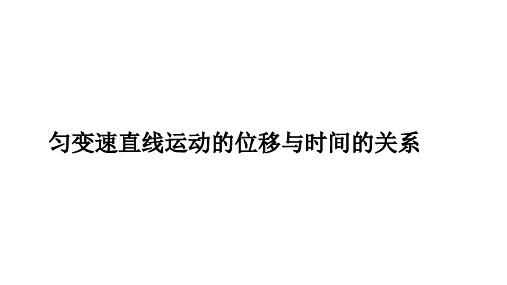 匀变速直线运动的位移与时间的关系